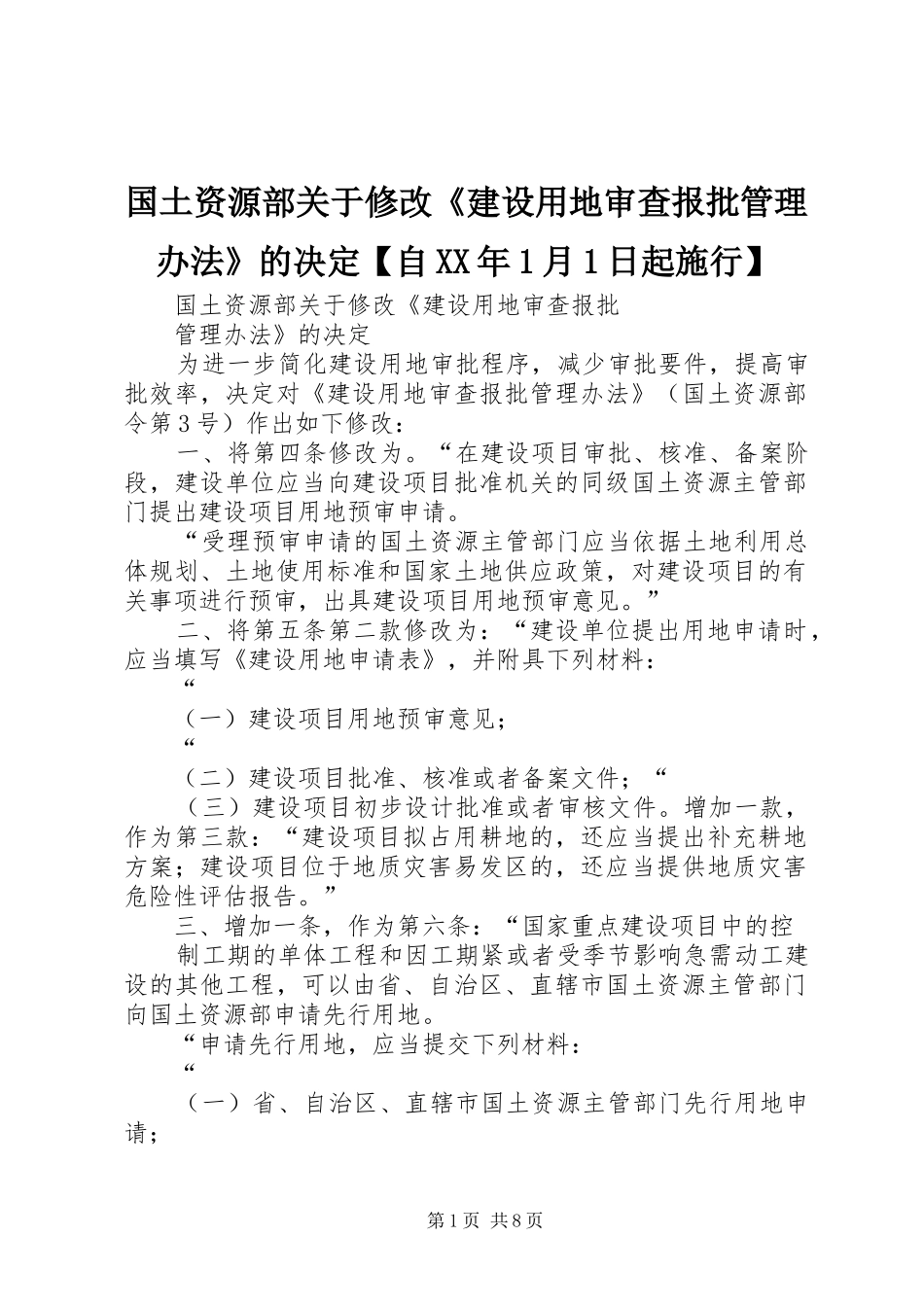 国土资源部关于修改《建设用地审查报批管理办法》的决定【自XX年1月1日起施行】

国土资源部关于修改《建设用地审查报批

管理办法》的决定

为进一步简化建设用地审批程序，减少审批要件，提高审批效率，决定对《建设用地审查报批管理办法》（国土资源部令第3号）作出如下修改：

一、将第四条修改为。“在建设项目审批、核准、备案阶段，建设单位应当向建设项目批准机关的同级国土资源主管部门提出建设项目用地预审申请。

“受理预审申请的国土资源主管部门应当依据土地利用总体规划、土地使用标准和国家土地供应政策，对建设项目的有关事项进行预审，出具建设项目用地预审意见。”

二、将第五条第二款修改为：“建设单位提出用地申请时，应当填写《建设用地申请表》，并附具下列材料：

“

（一）建设项目用地预审意见；

“

（二）建设项目批准、核准或者备案文件；“

（三）建设项目初步设计批准或者审核文件。增加一款，作为第三款：“建设项目拟占用耕地的，还应当提出补充耕地方案；建设项目位于地质灾害易发区的，还应当提供地质灾害危险性评估报告。”

三、增加一条，作为第六条：“国家重点建设项目中的控

制工期的单体工程和因工期紧或者受季节影响急需动工建设的其他工程，可以由省、自治区、直辖市国土资源主管部门向国土资源部申请先行用地。

“申请先行用地，应当提交下列材料：

“

（一）省、自治区、直辖市国土资源主管部门先行用地申请；

第1页 共8页